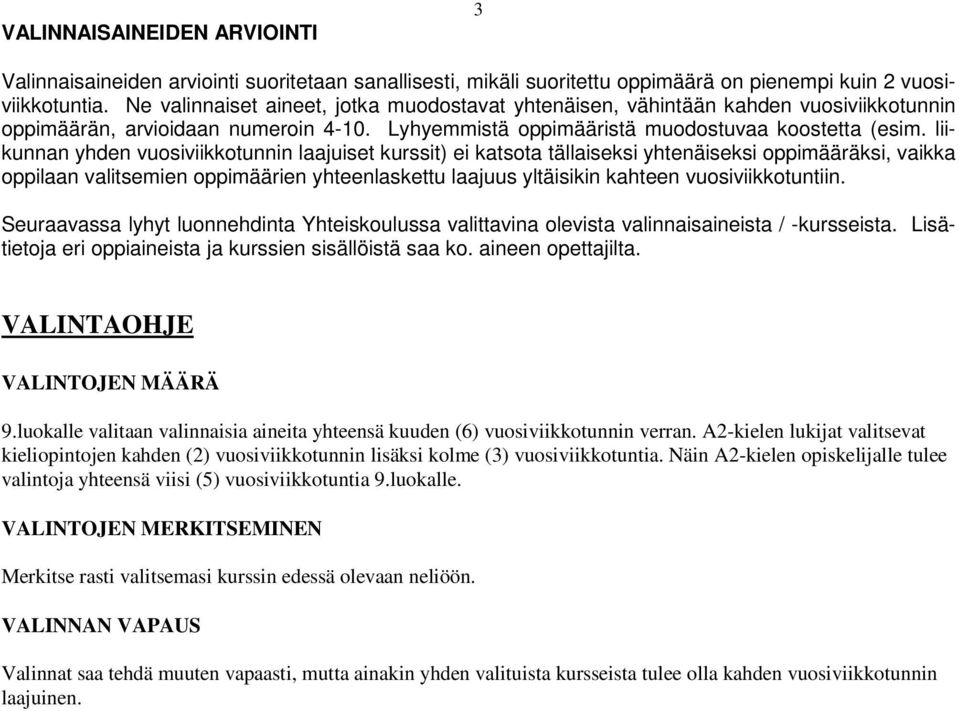 3

VALINNAISAINEIDEN ARVIOINTI

Valinnaisaineiden arviointi suoritetaan sanallisesti, mikäli suoritettu oppimäärä on pienempi kuin 2 vuosiviikkotuntia. Ne valinnaiset aineet, jotka muodostavat yhtenäisen, vähintään kahden vuosiviikkotunnin oppimäärän, arvioidaan numeroin 4-10. Lyhyemmistä oppimääristä muodostuvaa koostetta (esim. liikunnan yhden vuosiviikkotunnin laajuiset kurssit) ei katsota tällaiseksi yhtenäiseksi oppimääräksi, vaikka oppilaan valitsemien oppimäärien yhteenlaskettu laajuus yltäisikin kahteen vuosiviikkotuntiin.

Seuraavassa lyhyt luonnehdinta Yhteiskoulussa valittavina olevista valinnaisaineista / -kursseista. Lisätietoja eri oppiaineista ja kurssien sisällöistä saa ko. aineen opettajilta.

VALINTAOHJE

VALINTOJEN MÄÄRÄ

9.luokalle valitaan valinnaisia aineita yhteensä kuuden (6) vuosiviikkotunnin verran. A2-kielen lukijat valitsevat kieliopintojen kahden (2) vuosiviikkotunnin lisäksi kolme (3) vuosiviikkotuntia. Näin A2-kielen opiskelijalle tulee valintoja yhteensä viisi (5) vuosiviikkotuntia 9.luokalle.

VALINTOJEN MERKITSEMINEN

Merkitse rasti valitsemasi kurssin edessä olevaan neliöön.

VALINNAN VAPAUS

Valinnat saa tehdä muuten vapaasti, mutta ainakin yhden valituista kursseista tulee olla kahden vuosiviikkotunnin laajuinen.